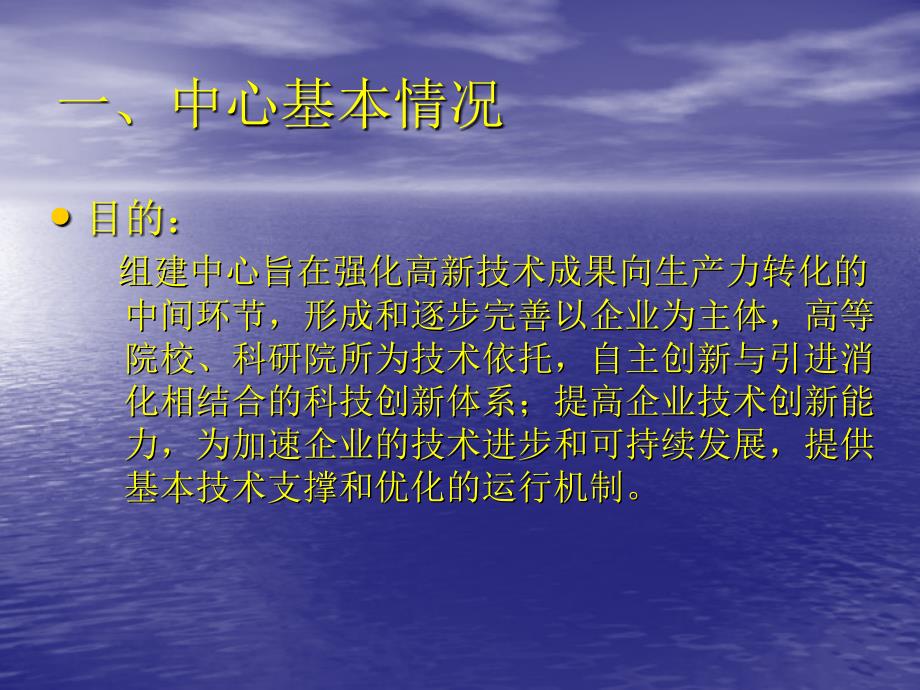 一、中心基本情况

• 目的：

组建中心旨在强化高新技术成果向生产力转化的中间环节，形成和逐步完善以企业为主体，高等院校、科研院所为技术依托，自主创新与引进消化相结合的科技创新体系；提高企业技术创新能力，为加速企业的技术进步和可持续发展，提供基本技术支撑和优化的运行机制。